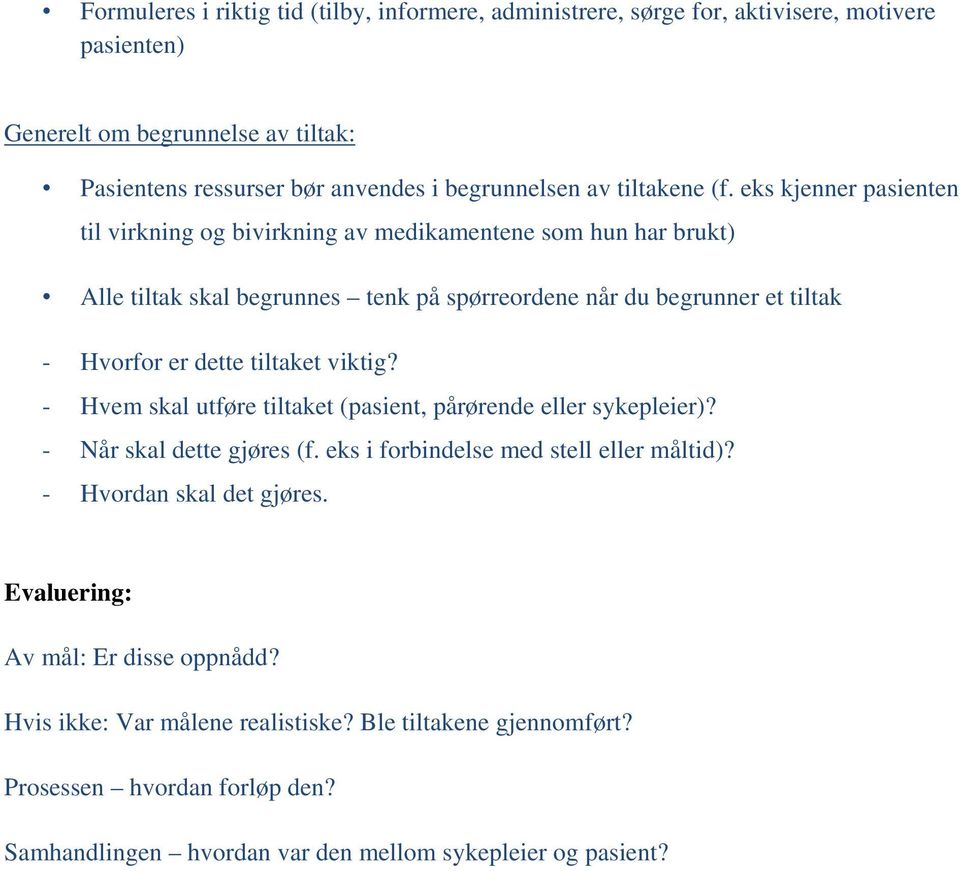 • Formuleres i riktig tid (tilby, informere, administrere, sørge for, aktivisere, motivere pasienten)

Generelt om begrunnelse av tiltak:

• Pasientens ressurser bør anvendes i begrunnelsen av tiltakene (f. eks kjenner pasienten til virkning og bivirkning av medikamentene som hun har brukt)

• Alle tiltak skal begrunnes – tenk på spørreordene når du begrunner et tiltak

- Hvorfor er dette tiltaket viktig?
- Hvem skal utføre tiltaket (pasient, pårørende eller sykepleier)?
- Når skal dette gjøres (f. eks i forbindelse med stell eller måltid)?
- Hvordan skal det gjøres.

Evaluering:

Av mål: Er disse oppnådd?

Hvis ikke: Var målene realistiske? Ble tiltakene gjennomført?

Prosessen – hvordan forløp den?

Samhandlingen – hvordan var den mellom sykepleier og pasient?